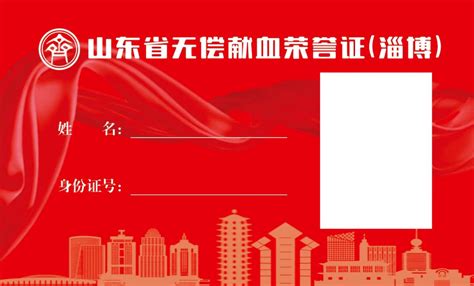 山东省无偿献血荣誉证(淄博)

姓　　名:

身份证号: